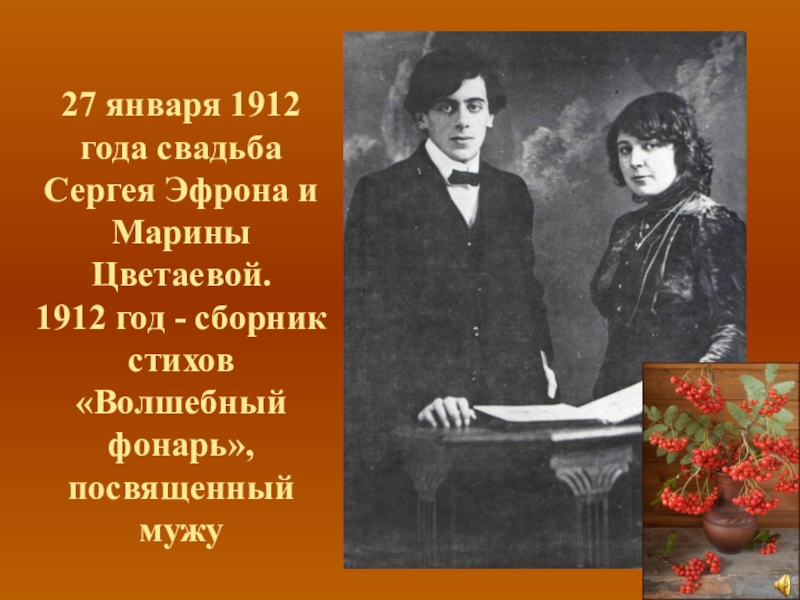 27 января 1912 года свадьба Сергея Эфрона и Марины Цветаевой.
1912 год - сборник стихов «Волшебный фонарь», посвященный мужу